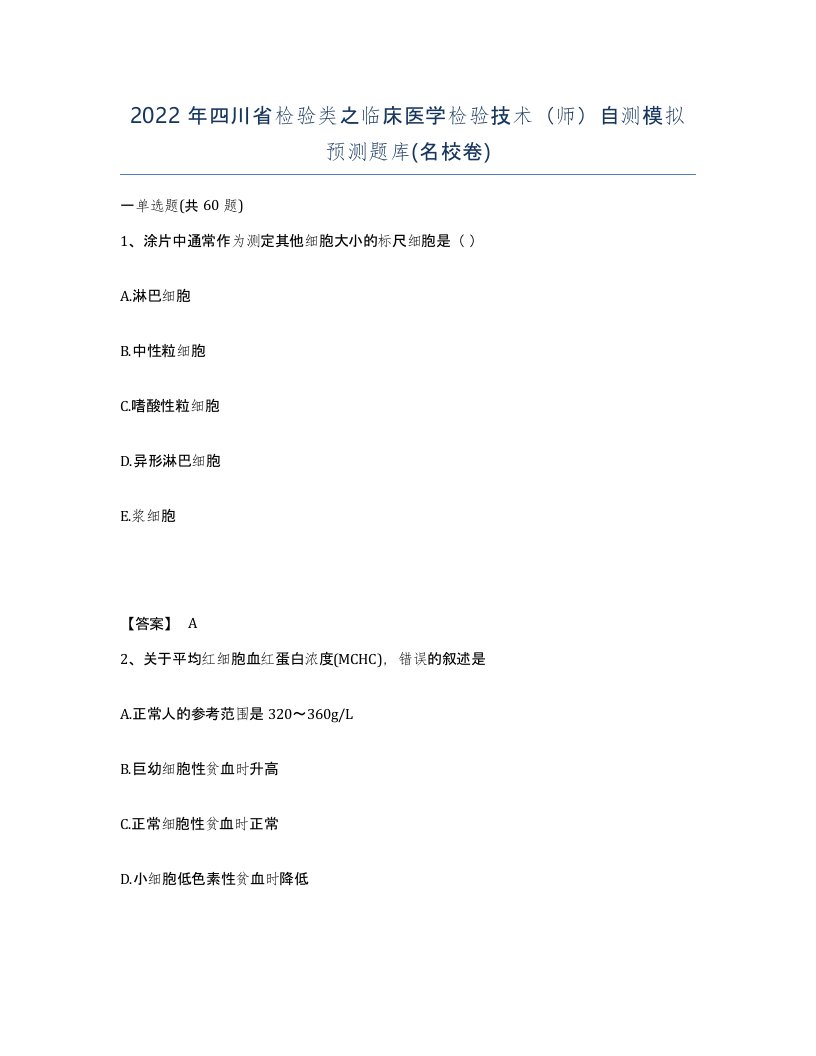 2022年四川省检验类之临床医学检验技术（师）自测模拟预测题库(名校卷)

一单选题(共60题)

1、涂片中通常作为测定其他细胞大小的标尺细胞是（ ）

A.淋巴细胞

B.中性粒细胞

C.嗜酸性粒细胞

D.异形淋巴细胞

E.浆细胞

【答案】 A

2、关于平均红细胞血红蛋白浓度(MCHC)，错误的叙述是

A.正常人的参考范围是320～360g/L

B.巨幼细胞性贫血时升高

C.正常细胞性贫血时正常

D.小细胞低色素性贫血时降低